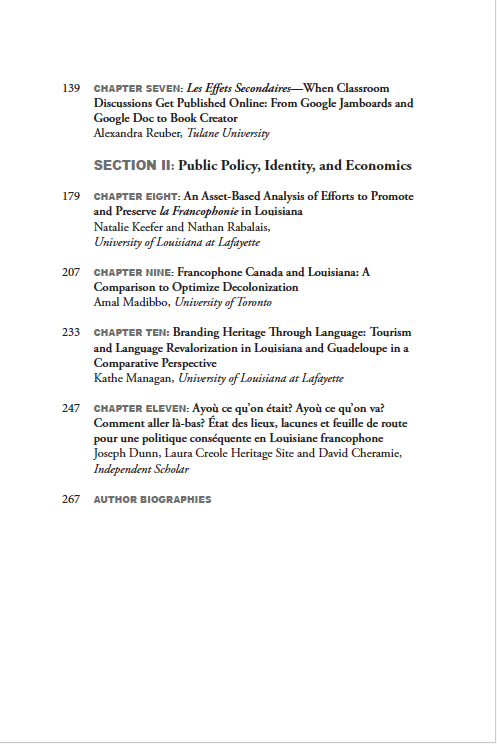 139 CHAPTER SEVEN: Les Effets Secondaires—When Classroom Discussions Get Published Online: From Google Jamboards and Google Doc to Book Creator
Alexandra Reuber, Tulane University

SECTION II: Public Policy, Identity, and Economics

179 CHAPTER EIGHT: An Asset-Based Analysis of Efforts to Promote and Preserve la Francophonie in Louisiana
Natalie Keefer and Nathan Rabalais, University of Louisiana at Lafayette

207 CHAPTER NINE: Francophone Canada and Louisiana: A Comparison to Optimize Decolonization
Amal Madibbo, University of Toronto

233 CHAPTER TEN: Branding Heritage Through Language: Tourism and Language Revalorization in Louisiana and Guadeloupe in a Comparative Perspective
Kathe Managan, University of Louisiana at Lafayette

247 CHAPTER ELEVEN: Ayoù ce qu'on était? Ayoù ce qu'on va? Comment aller là-bas? État des lieux, lacunes et feuille de route pour une politique conséquente en Louisiane francophone
Joseph Dunn, Laura Creole Heritage Site and David Cheramie, Independent Scholar

267 AUTHOR BIOGRAPHIES